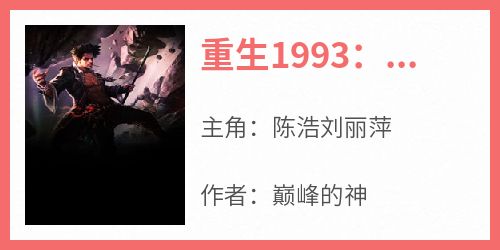 重生1993：...

主角：陈浩刘丽萍

作者：巅峰的神